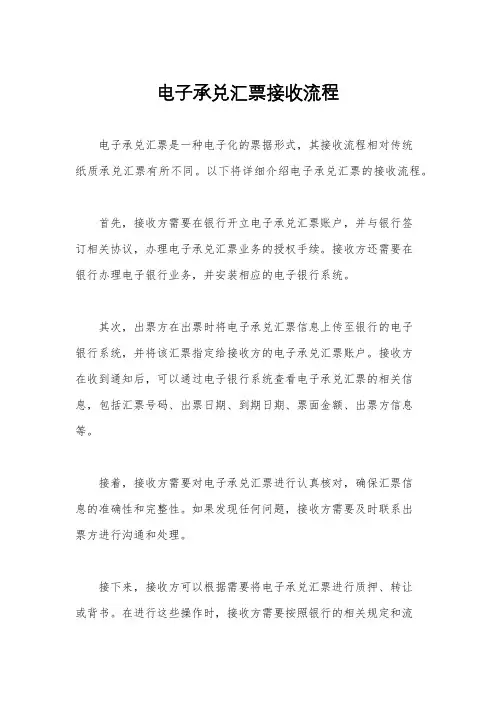 电子承兑汇票接收流程

电子承兑汇票是一种电子化的票据形式，其接收流程相对传统纸质承兑汇票有所不同。以下将详细介绍电子承兑汇票的接收流程。

首先，接收方需要在银行开立电子承兑汇票账户，并与银行签订相关协议，办理电子承兑汇票业务的授权手续。接收方还需要在银行办理电子银行业务，并安装相应的电子银行系统。

其次，出票方在出票时将电子承兑汇票信息上传至银行的电子银行系统，并将该汇票指定给接收方的电子承兑汇票账户。接收方在收到通知后，可以通过电子银行系统查看电子承兑汇票的相关信息，包括汇票号码、出票日期、到期日期、票面金额、出票方信息等。

接着，接收方需要对电子承兑汇票进行认真核对，确保汇票信息的准确性和完整性。如果发现任何问题，接收方需要及时联系出票方进行沟通和处理。

接下来，接收方可以根据需要将电子承兑汇票进行质押、转让或背书。在进行这些操作时，接收方需要按照银行的相关规定和流